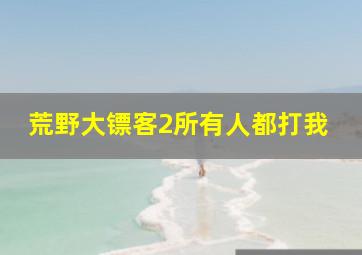 荒野大镖客2所有人都打我